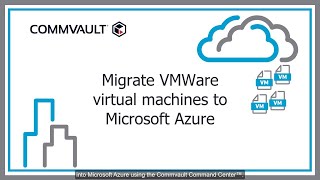 COMMVAULT

Migrate VMWare virtual machines to Microsoft Azure

VM
VM
VM
VM

into Microsoft Azure using the Commvault Command Center™.